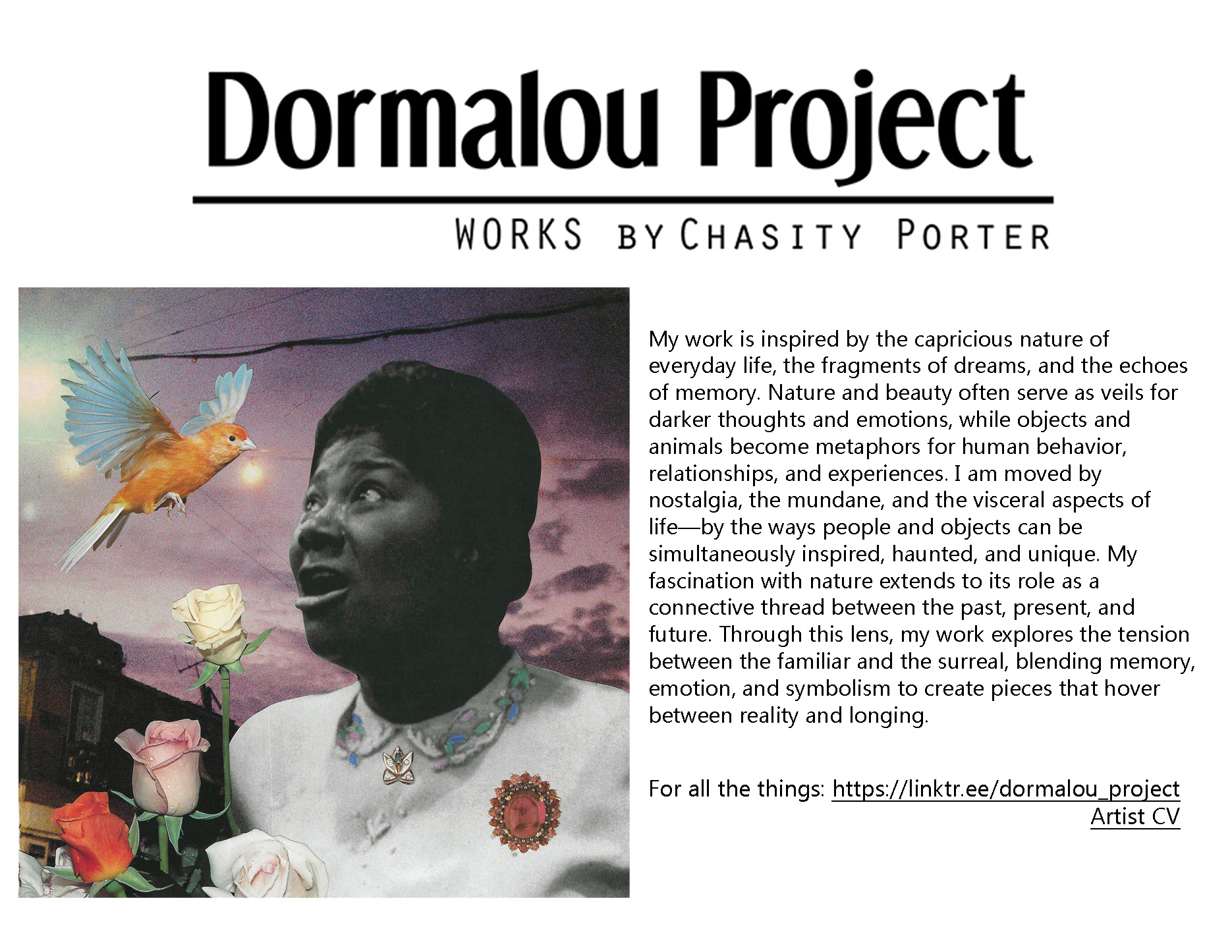 Dormalou Project

WORKS BY CHASITY PORTER

My work is inspired by the capricious nature of everyday life, the fragments of dreams, and the echoes of memory. Nature and beauty often serve as veils for darker thoughts and emotions, while objects and animals become metaphors for human behavior, relationships, and experiences. I am moved by nostalgia, the mundane, and the visceral aspects of life—by the ways people and objects can be simultaneously inspired, haunted, and unique. My fascination with nature extends to its role as a connective thread between the past, present, and future. Through this lens, my work explores the tension between the familiar and the surreal, blending memory, emotion, and symbolism to create pieces that hover between reality and longing.

For all the things: https://linktr.ee/dormalou_project
Artist CV